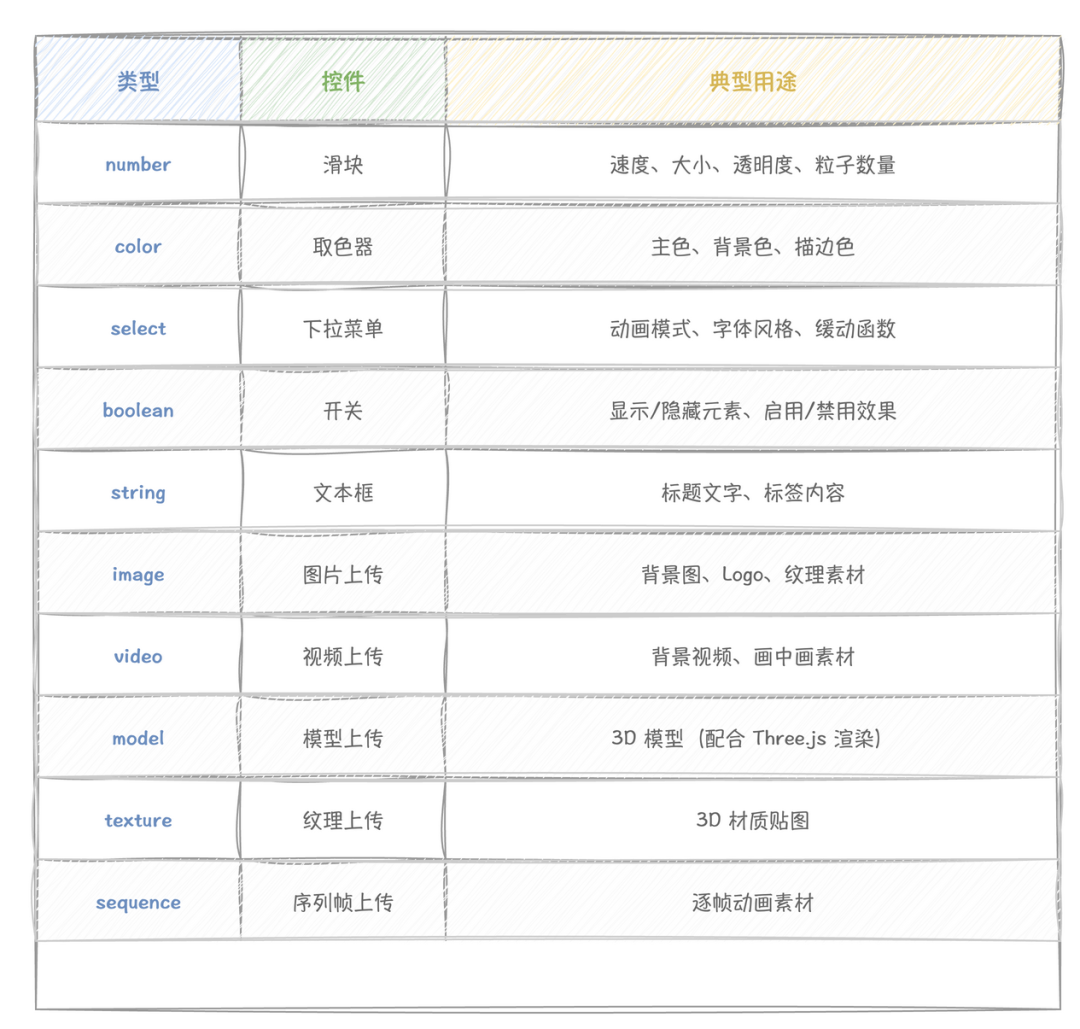 | 类型 | 控件 | 典型用途 |
|---|---|---|
| number | 滑块 | 速度、大小、透明度、粒子数量 |
| color | 取色器 | 主色、背景色、描边色 |
| select | 下拉菜单 | 动画模式、字体风格、缓动函数 |
| boolean | 开关 | 显示/隐藏元素、启用/禁用效果 |
| string | 文本框 | 标题文字、标签内容 |
| image | 图片上传 | 背景图、Logo、纹理素材 |
| video | 视频上传 | 背景视频、画中画素材 |
| model | 模型上传 | 3D 模型（配合 Three.js 渲染） |
| texture | 纹理上传 | 3D 材质贴图 |
| sequence | 序列帧上传 | 逐帧动画素材 |